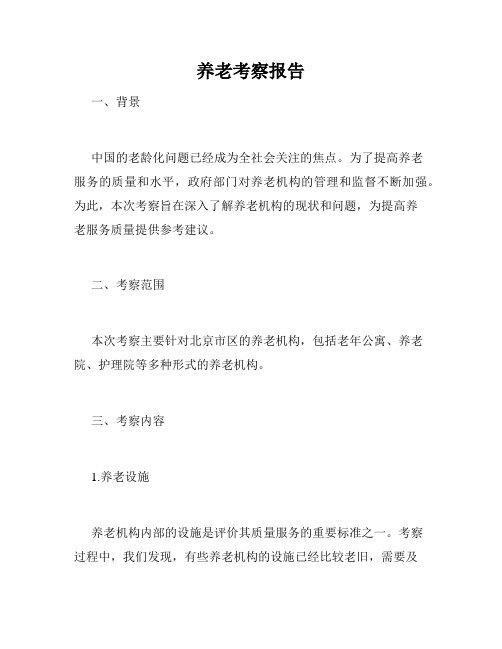 养老考察报告

一、背景

中国的老龄化问题已经成为全社会关注的焦点。为了提高养老服务的质量和水平，政府部门对养老机构的管理和监督不断加强。为此，本次考察旨在深入了解养老机构的现状和问题，为提高养老服务质量提供参考建议。

二、考察范围

本次考察主要针对北京市区的养老机构，包括老年公寓、养老院、护理院等多种形式的养老机构。

三、考察内容

1.养老设施

养老机构内部的设施是评价其质量服务的重要标准之一。考察过程中，我们发现，有些养老机构的设施已经比较老旧，需要及